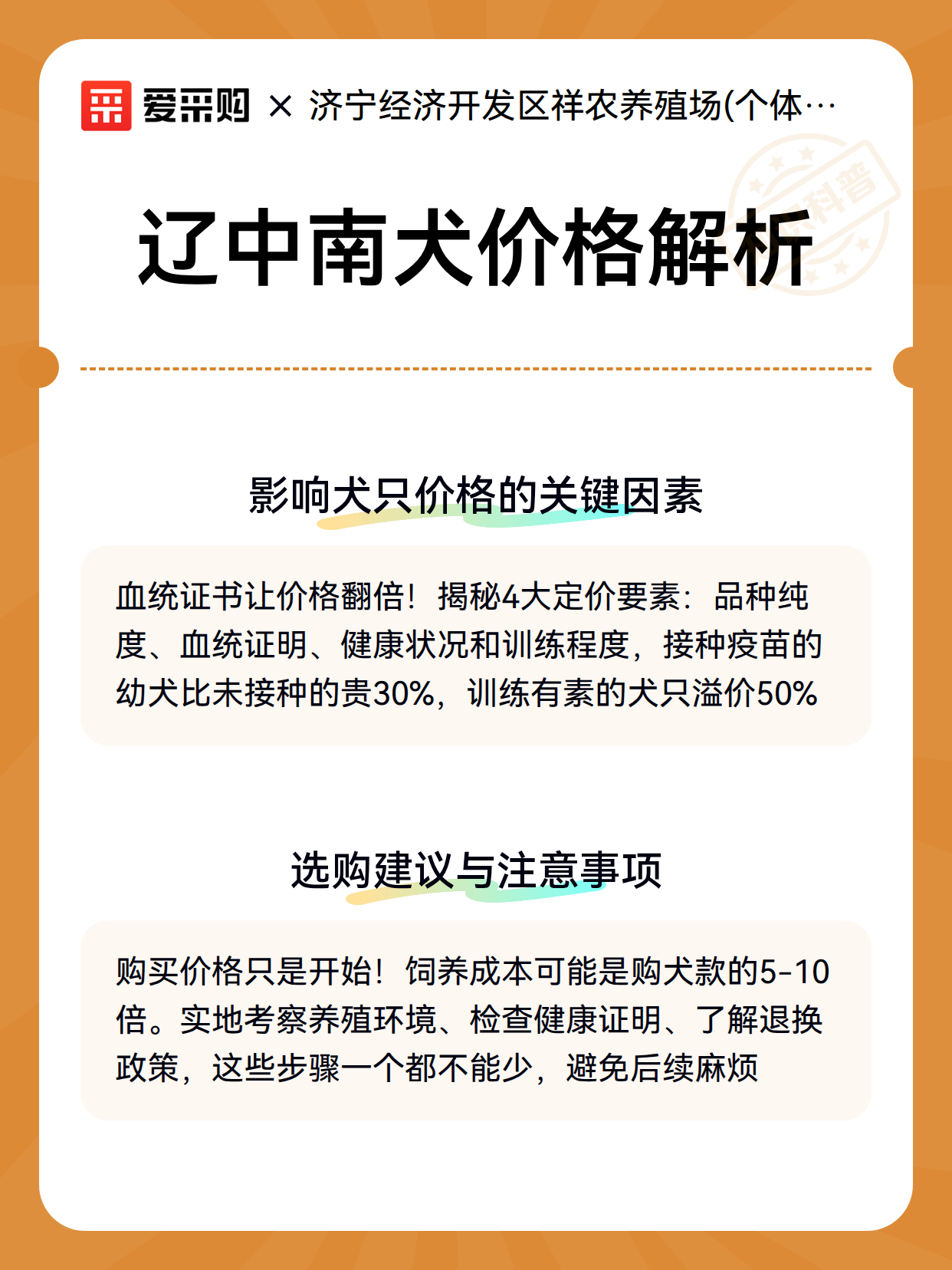 爱采购 × 济宁经济开发区祥农养殖场(个体…

科普

辽中南犬价格解析

影响犬只价格的关键因素

血统证书让价格翻倍！揭秘4大定价要素：品种纯度、血统证明、健康状况和训练程度，接种疫苗的幼犬比未接种的贵30%，训练有素的犬只溢价50%

选购建议与注意事项

购买价格只是开始！饲养成本可能是购犬款的5-10倍。实地考察养殖环境、检查健康证明、了解退换政策，这些步骤一个都不能少，避免后续麻烦